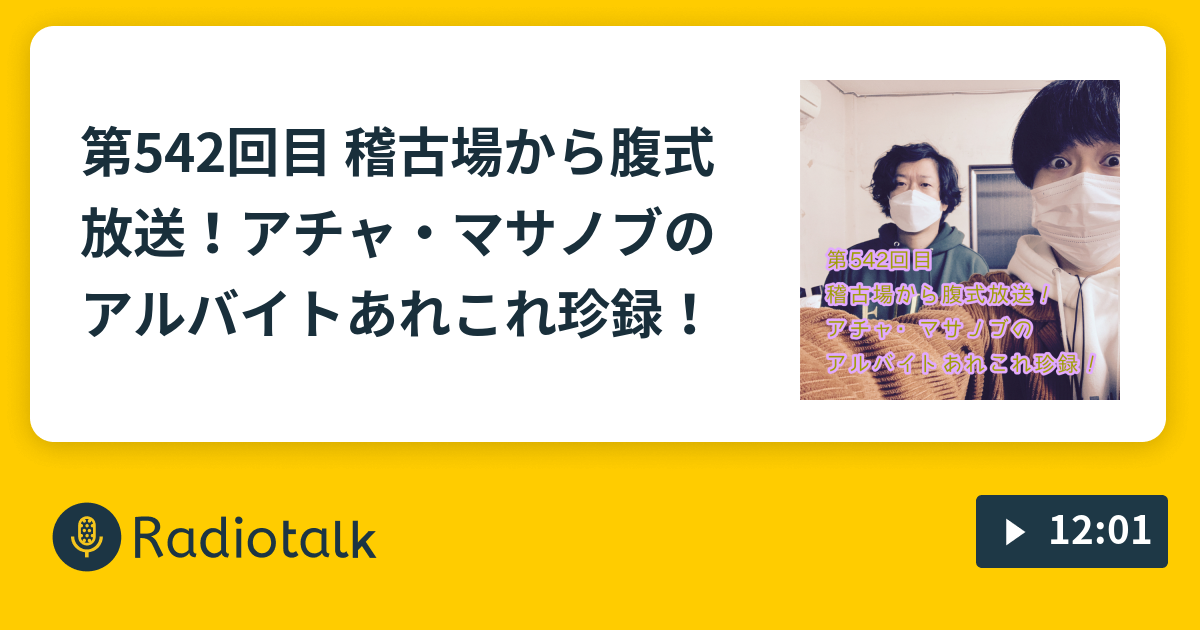 第542回目 稽古場から腹式放送！アチャ・マサノブのアルバイトあれこれ珍録！

第542回目
稽古場から腹式放送！
アチャ・マサノブの
アルバイトあれこれ珍録！

Radiotalk

12:01